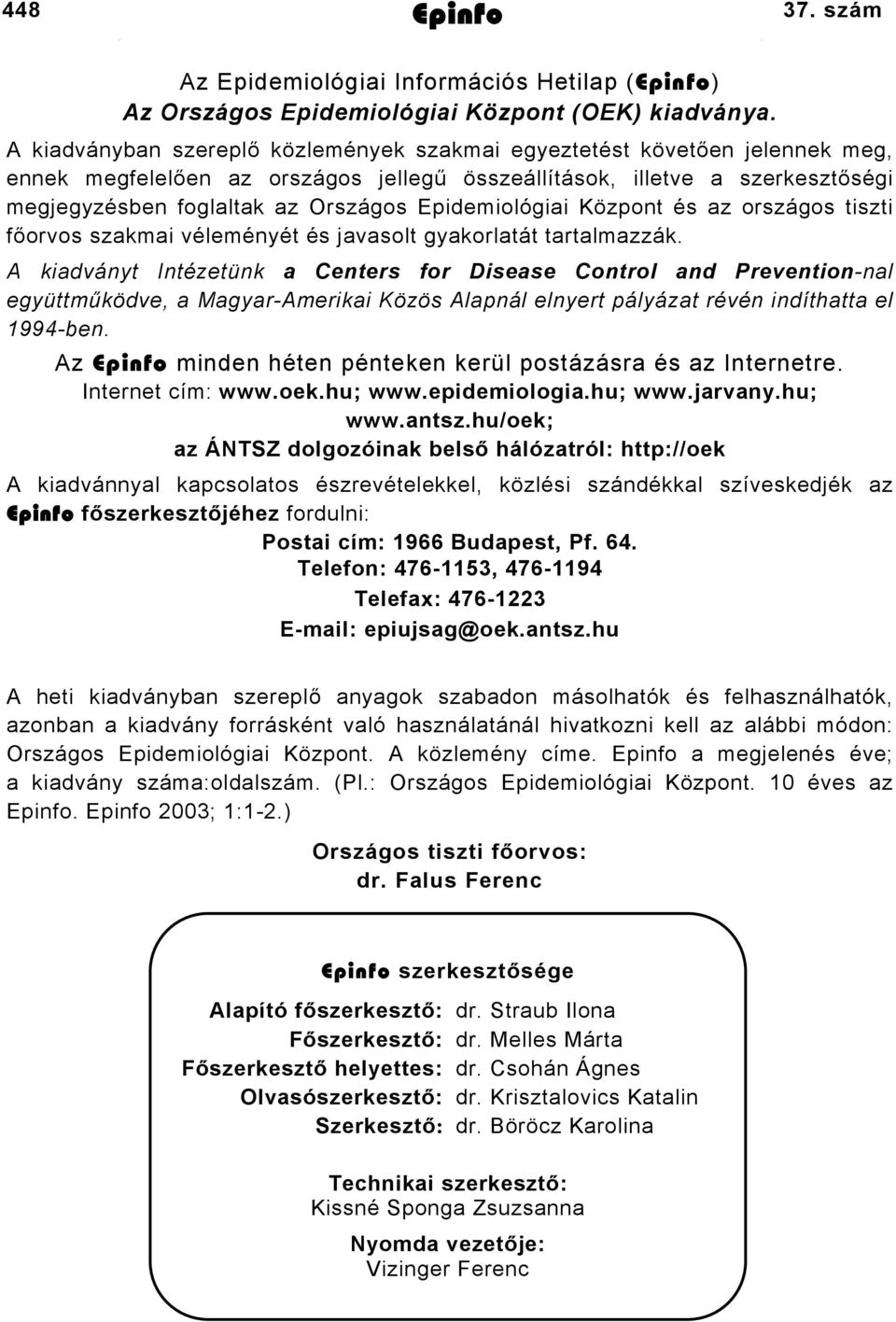 448 Epinfo 37. szám

Az Epidemiológiai Információs Hetilap (Epinfo)
Az Országos Epidemiológiai Központ (OEK) kiadványa.

A kiadványban szereplő közlemények szakmai egyeztetést követően jelennek meg, ennek megfelelően az országos jellegű összeállítások, illetve a szerkesztőségi megjegyzésben foglaltak az Országos Epidemiológiai Központ és az országos tiszti főorvos szakmai véleményét és javasolt gyakorlatát tartalmazzák.

A kiadványt Intézetünk a Centers for Disease Control and Prevention-nal együttműködve, a Magyar-Amerikai Közös Alapnál elnyert pályázat révén indíthatta el 1994-ben.

Az Epinfo minden héten pénteken kerül postázásra és az Internetre.
Internet cím: www.oek.hu; www.epidemiologia.hu; www.jarvany.hu; www.antsz.hu/oek;
az ÁNTSZ dolgozóinak belső hálózatról: http://oek

A kiadvánnyal kapcsolatos észrevételekkel, közlési szándékkal szíveskedjék az Epinfo főszerkesztőjéhez fordulni:
Postai cím: 1966 Budapest, Pf. 64.
Telefon: 476-1153, 476-1194
Telefax: 476-1223
E-mail: epiujsag@oek.antsz.hu

A heti kiadványban szereplő anyagok szabadon másolhatók és felhasználhatók, azonban a kiadvány forrásként való használatánál hivatkozni kell az alábbi módon: Országos Epidemiológiai Központ. A közlemény címe. Epinfo a megjelenés éve; a kiadvány száma:oldalszám. (Pl.: Országos Epidemiológiai Központ. 10 éves az Epinfo. Epinfo 2003; 1:1-2.)

Országos tiszti főorvos:
dr. Falus Ferenc

Epinfo szerkesztősége

Alapító főszerkesztő: dr. Straub Ilona
Főszerkesztő: dr. Melles Márta
Főszerkesztő helyettes: dr. Csohán Ágnes
Olvasószerkesztő: dr. Krisztalovics Katalin
Szerkesztő: dr. Böröcz Karolina

Technikai szerkesztő:
Kissné Sponga Zsuzsanna

Nyomda vezetője:
Vizinger Ferenc